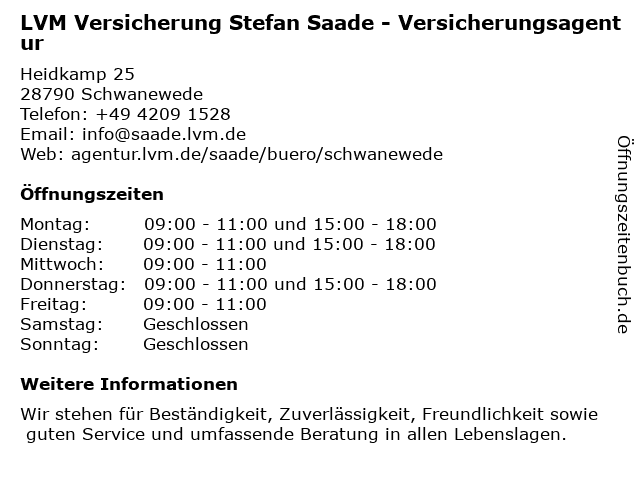 LVM Versicherung Stefan Saade - Versicherungsagentur

Heidkamp 25
28790 Schwanewede
Telefon: +49 4209 1528
Email: info@saade.lvm.de
Web: agentur.lvm.de/saade/buero/schwanewede

Öffnungszeiten

| | |
|---|---|
| Montag: | 09:00 - 11:00 und 15:00 - 18:00 |
| Dienstag: | 09:00 - 11:00 und 15:00 - 18:00 |
| Mittwoch: | 09:00 - 11:00 |
| Donnerstag: | 09:00 - 11:00 und 15:00 - 18:00 |
| Freitag: | 09:00 - 11:00 |
| Samstag: | Geschlossen |
| Sonntag: | Geschlossen |

Weitere Informationen

Wir stehen für Beständigkeit, Zuverlässigkeit, Freundlichkeit sowie guten Service und umfassende Beratung in allen Lebenslagen.

Öffnungszeitenbuch.de